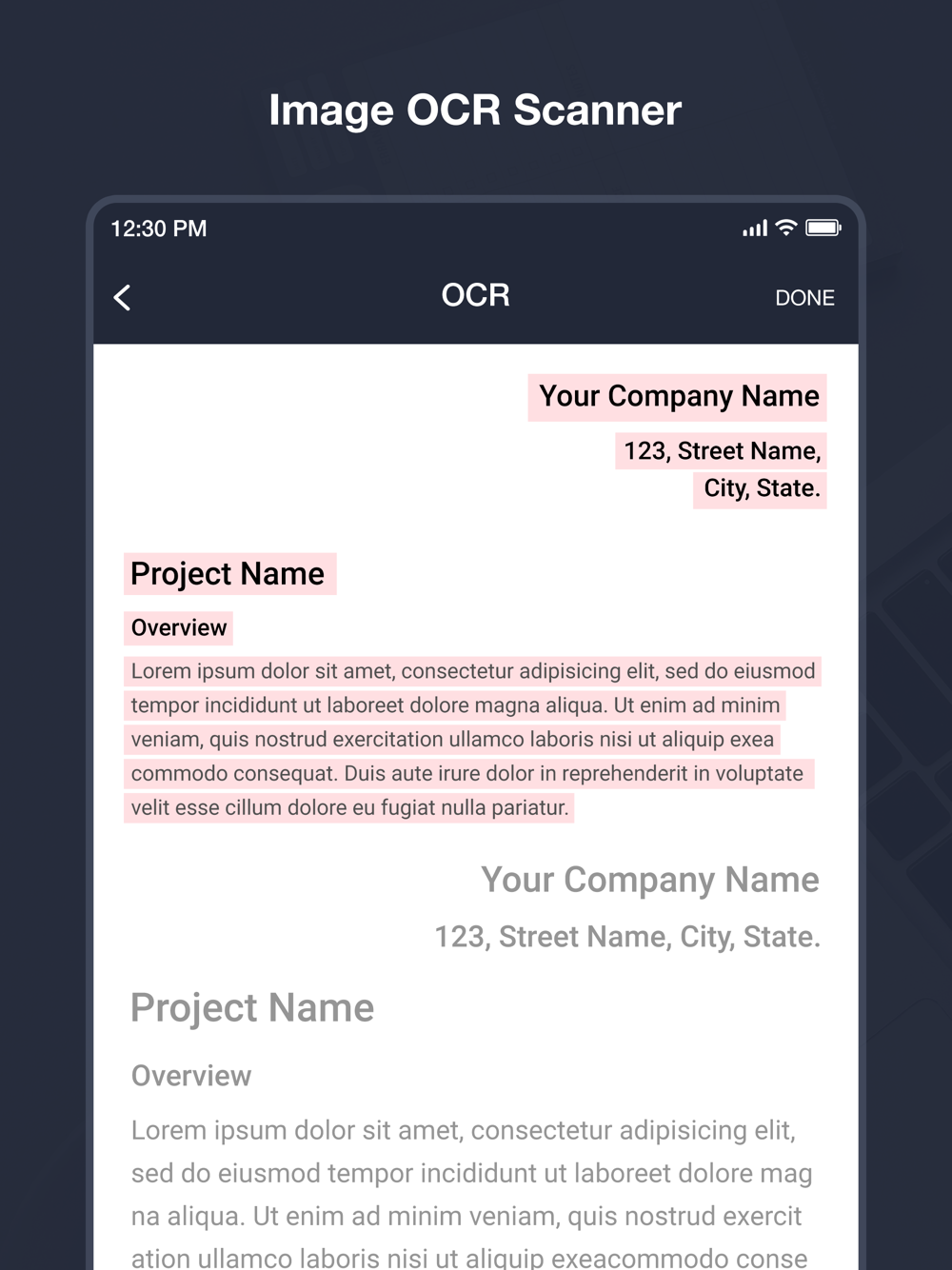 Image OCR Scanner

12:30 PM

OCR

DONE

Your Company Name

123, Street Name,
City, State.

Project Name

Overview

Lorem ipsum dolor sit amet, consectetur adipisicing elit, sed do eiusmod tempor incididunt ut laboreet dolore magna aliqua. Ut enim ad minim veniam, quis nostrud exercitation ullamco laboris nisi ut aliquip exea commodo consequat. Duis aute irure dolor in reprehenderit in voluptate velit esse cillum dolore eu fugiat nulla pariatur.

Your Company Name

123, Street Name, City, State.

Project Name

Overview

Lorem ipsum dolor sit amet, consectetur adipisicing elit, sed do eiusmod tempor incididunt ut laboreet dolore mag na aliqua. Ut enim ad minim veniam, quis nostrud exercit ation ullamco laboris nisi ut aliquip exeacommodo conse